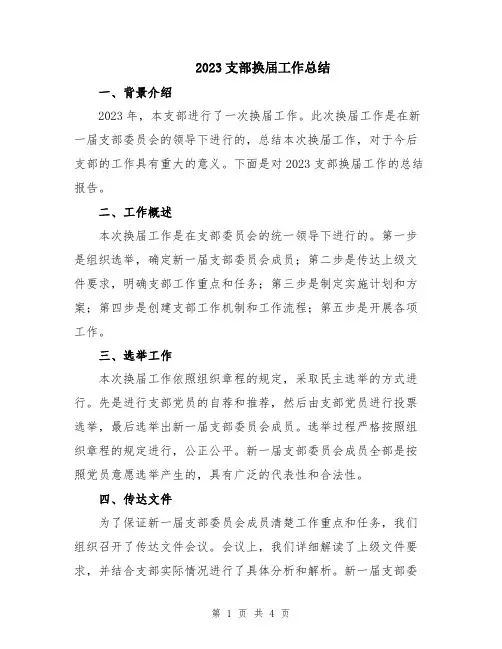 2023 支部换届工作总结

一、背景介绍

2023 年，本支部进行了一次换届工作。此次换届工作是在新一届支部委员会的领导下进行的，总结本次换届工作，对于今后支部的工作具有重大的意义。下面是对 2023 支部换届工作的总结报告。

二、工作概述

本次换届工作是在支部委员会的统一领导下进行的。第一步是组织选举，确定新一届支部委员会成员；第二步是传达上级文件要求，明确支部工作重点和任务；第三步是制定实施计划和方案；第四步是创建支部工作机制和工作流程；第五步是开展各项工作。

三、选举工作

本次换届工作依照组织章程的规定，采取民主选举的方式进行。先是进行支部党员的自荐和推荐，然后由支部党员进行投票选举，最后选举出新一届支部委员会成员。选举过程严格按照组织章程的规定进行，公正公平。新一届支部委员会成员全部是按照党员意愿选举产生的，具有广泛的代表性和合法性。

四、传达文件

为了保证新一届支部委员会成员清楚工作重点和任务，我们组织召开了传达文件会议。会议上，我们详细解读了上级文件要求，并结合支部实际情况进行了具体分析和解析。新一届支部委

第 1 页 共 4 页